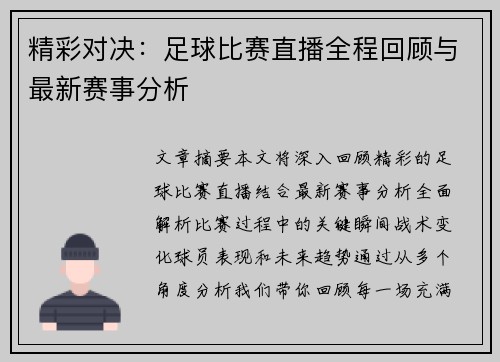 精彩对决：足球比赛直播全程回顾与最新赛事分析

文章摘要本文将深入回顾精彩的足球比赛直播结合最新赛事分析全面解析比赛过程中的关键瞬间战术变化球员表现和未来趋势通过从多个角度分析我们带你回顾每一场充满